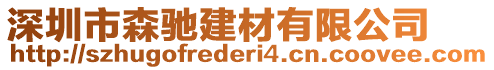 深圳市森驰建材有限公司
http://szhugofrederi4.cn.coovee.com